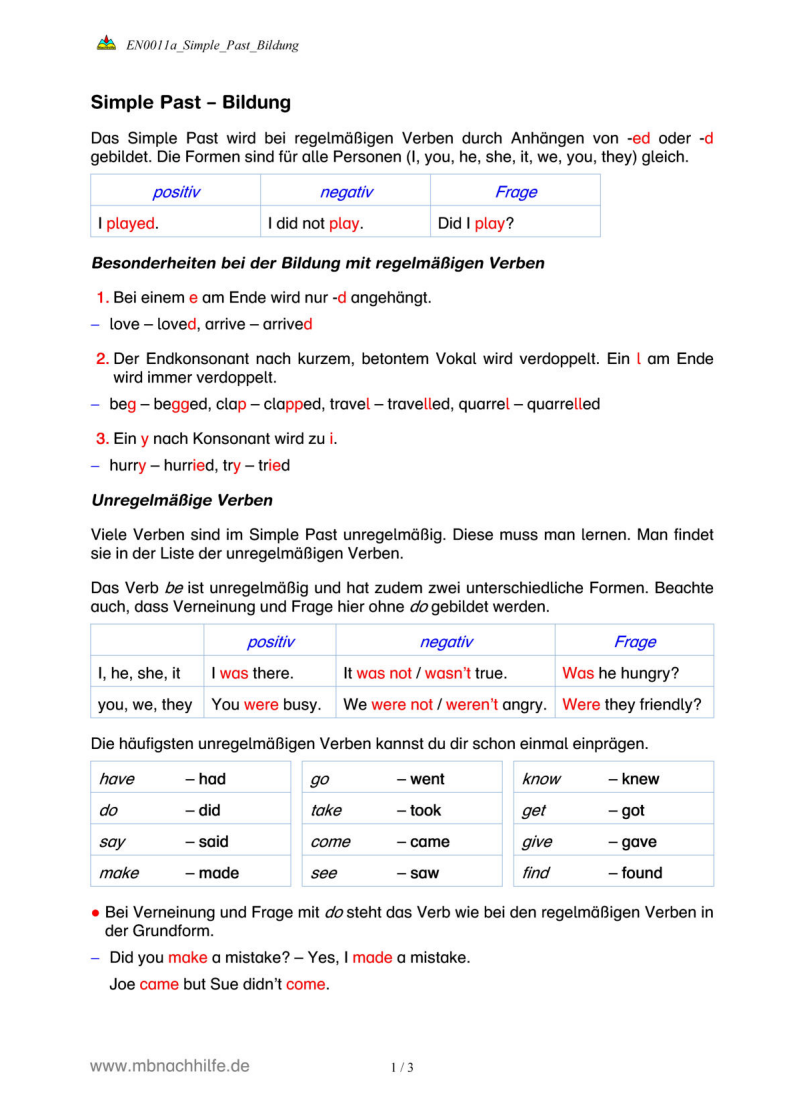 EN0011a_Simple_Past_Bildung

Simple Past – Bildung

Das Simple Past wird bei regelmäßigen Verben durch Anhängen von -ed oder -d gebildet. Die Formen sind für alle Personen (I, you, he, she, it, we, you, they) gleich.

| positiv | negativ | Frage |
|---|---|---|
| I played. | I did not play. | Did I play? |

Besonderheiten bei der Bildung mit regelmäßigen Verben

1. Bei einem e am Ende wird nur -d angehängt.

– love – loved, arrive – arrived

2. Der Endkonsonant nach kurzem, betontem Vokal wird verdoppelt. Ein l am Ende wird immer verdoppelt.

– beg – begged, clap – clapped, travel – travelled, quarrel – quarrelled

3. Ein y nach Konsonant wird zu i.

– hurry – hurried, try – tried

Unregelmäßige Verben

Viele Verben sind im Simple Past unregelmäßig. Diese muss man lernen. Man findet sie in der Liste der unregelmäßigen Verben.

Das Verb be ist unregelmäßig und hat zudem zwei unterschiedliche Formen. Beachte auch, dass Verneinung und Frage hier ohne do gebildet werden.

| | positiv | negativ | Frage |
|---|---|---|---|
| I, he, she, it | I was there. | It was not / wasn't true. | Was he hungry? |
| you, we, they | You were busy. | We were not / weren't angry. | Were they friendly? |

Die häufigsten unregelmäßigen Verben kannst du dir schon einmal einprägen.

| have | – had |
|---|---|
| do | – did |
| say | – said |
| make | – made |

| go | – went |
|---|---|
| take | – took |
| come | – came |
| see | – saw |

| know | – knew |
|---|---|
| get | – got |
| give | – gave |
| find | – found |

● Bei Verneinung und Frage mit do steht das Verb wie bei den regelmäßigen Verben in der Grundform.

– Did you make a mistake? – Yes, I made a mistake.
Joe came but Sue didn't come.

www.mbnachhilfe.de

1 / 3